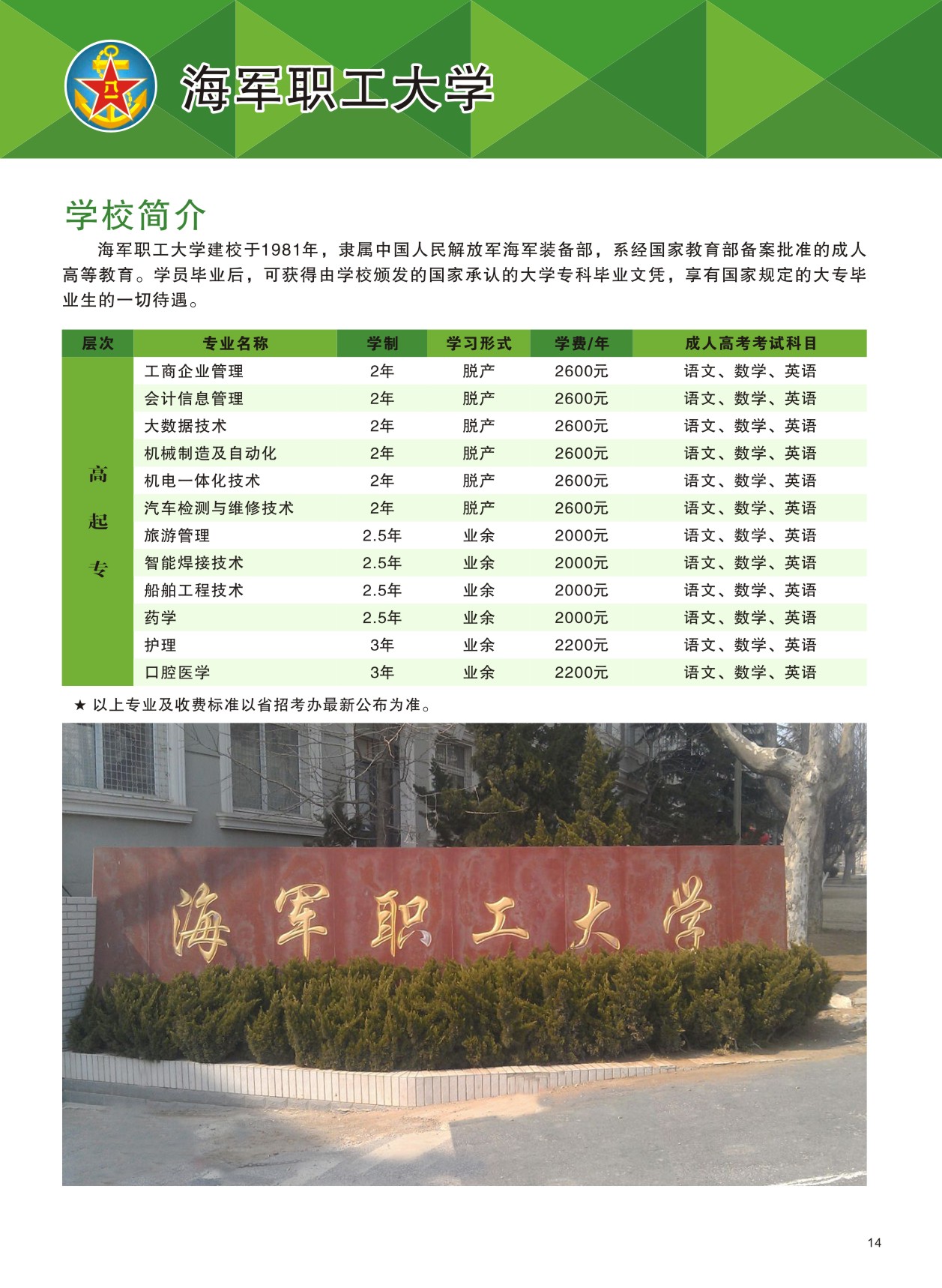 八一

海军职工大学

学校简介

海军职工大学建校于1981年，隶属中国人民解放军海军装备部，系经国家教育部备案批准的成人高等教育。学员毕业后，可获得由学校颁发的国家承认的大学专科毕业文凭，享有国家规定的大专毕业生的一切待遇。

| 层次 | 专业名称 | 学制 | 学习形式 | 学费/年 | 成人高考考试科目 |
|---|---|---|---|---|---|
| 高起专 | 工商企业管理 | 2年 | 脱产 | 2600元 | 语文、数学、英语 |
| | 会计信息管理 | 2年 | 脱产 | 2600元 | 语文、数学、英语 |
| | 大数据技术 | 2年 | 脱产 | 2600元 | 语文、数学、英语 |
| | 机械制造及自动化 | 2年 | 脱产 | 2600元 | 语文、数学、英语 |
| | 机电一体化技术 | 2年 | 脱产 | 2600元 | 语文、数学、英语 |
| | 汽车检测与维修技术 | 2年 | 脱产 | 2600元 | 语文、数学、英语 |
| | 旅游管理 | 2.5年 | 业余 | 2000元 | 语文、数学、英语 |
| | 智能焊接技术 | 2.5年 | 业余 | 2000元 | 语文、数学、英语 |
| | 船舶工程技术 | 2.5年 | 业余 | 2000元 | 语文、数学、英语 |
| | 药学 | 2.5年 | 业余 | 2000元 | 语文、数学、英语 |
| | 护理 | 3年 | 业余 | 2200元 | 语文、数学、英语 |
| | 口腔医学 | 3年 | 业余 | 2200元 | 语文、数学、英语 |

★ 以上专业及收费标准以省招考办最新公布为准。

海军职工大学

14